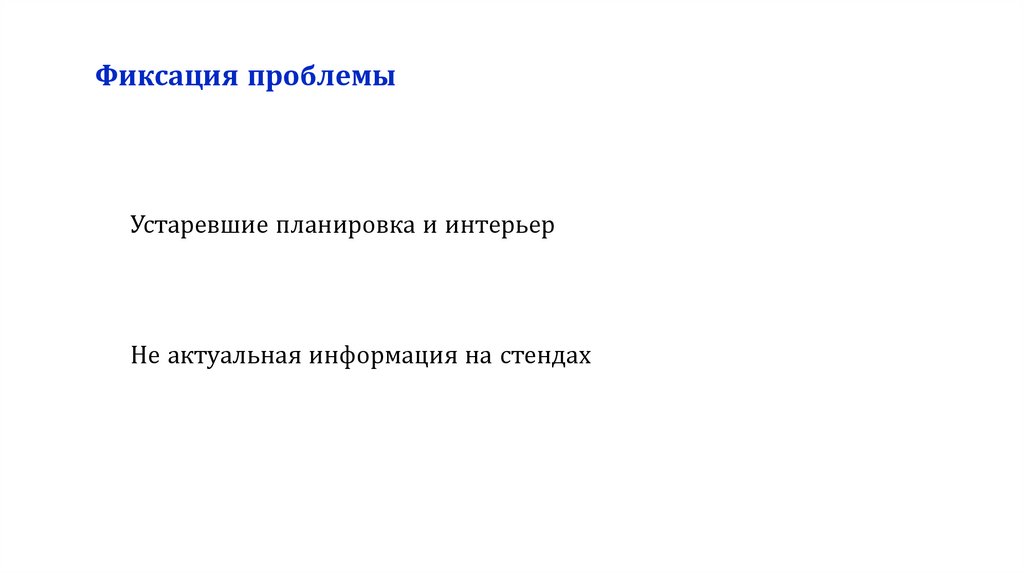 Фиксация проблемы

Устаревшие планировка и интерьер

Не актуальная информация на стендах